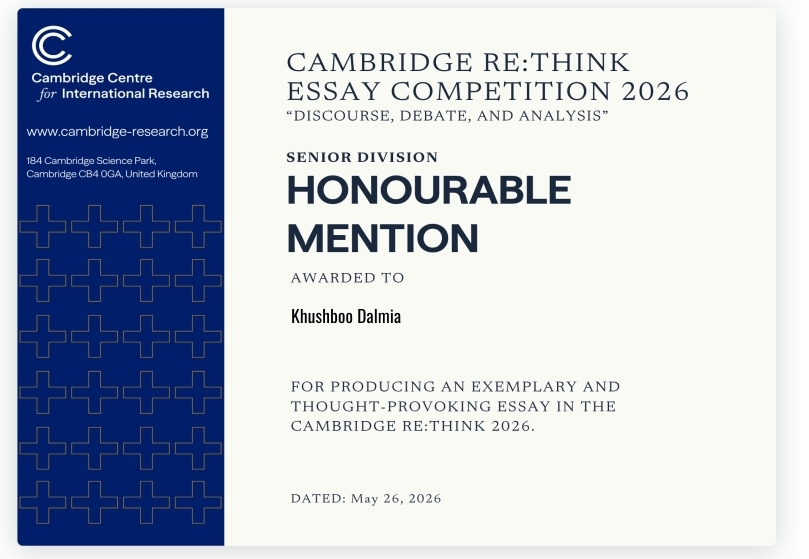 Cambridge Centre
for International Research

www.cambridge-research.org

184 Cambridge Science Park,
Cambridge CB4 0GA, United Kingdom

CAMBRIDGE RE:THINK
ESSAY COMPETITION 2026
"DISCOURSE, DEBATE, AND ANALYSIS"

SENIOR DIVISION

HONOURABLE
MENTION

AWARDED TO

Khushboo Dalmia

FOR PRODUCING AN EXEMPLARY AND THOUGHT-PROVOKING ESSAY IN THE CAMBRIDGE RE:THINK 2026.

DATED: May 26, 2026